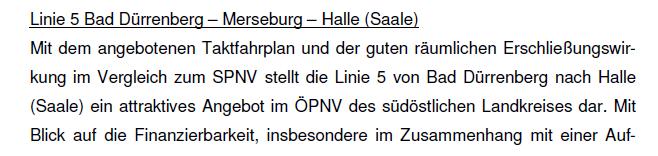 Linie 5 Bad Dürrenberg – Merseburg – Halle (Saale)

Mit dem angebotenen Taktfahrplan und der guten räumlichen Erschließungswirkung im Vergleich zum SPNV stellt die Linie 5 von Bad Dürrenberg nach Halle (Saale) ein attraktives Angebot im ÖPNV des südöstlichen Landkreises dar. Mit Blick auf die Finanzierbarkeit, insbesondere im Zusammenhang mit einer Auf-